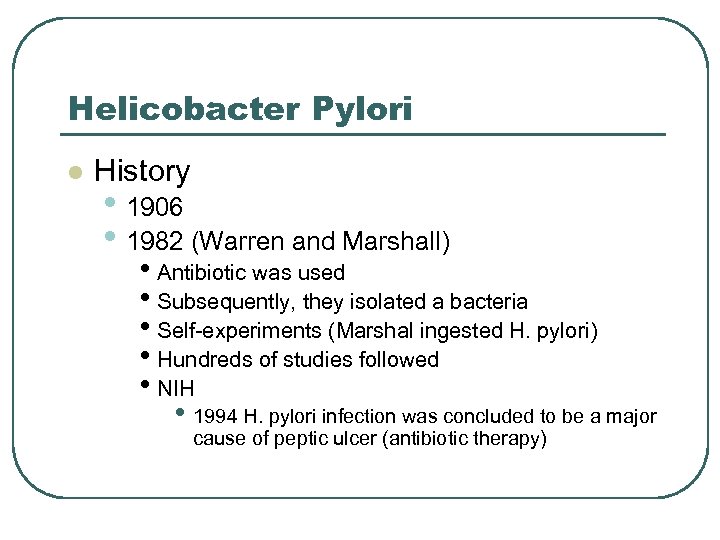 Helicobacter Pylori

- History
  - 1906
  - 1982 (Warren and Marshall)
    - Antibiotic was used
    - Subsequently, they isolated a bacteria
    - Self-experiments (Marshal ingested H. pylori)
    - Hundreds of studies followed
    - NIH
      - 1994 H. pylori infection was concluded to be a major cause of peptic ulcer (antibiotic therapy)